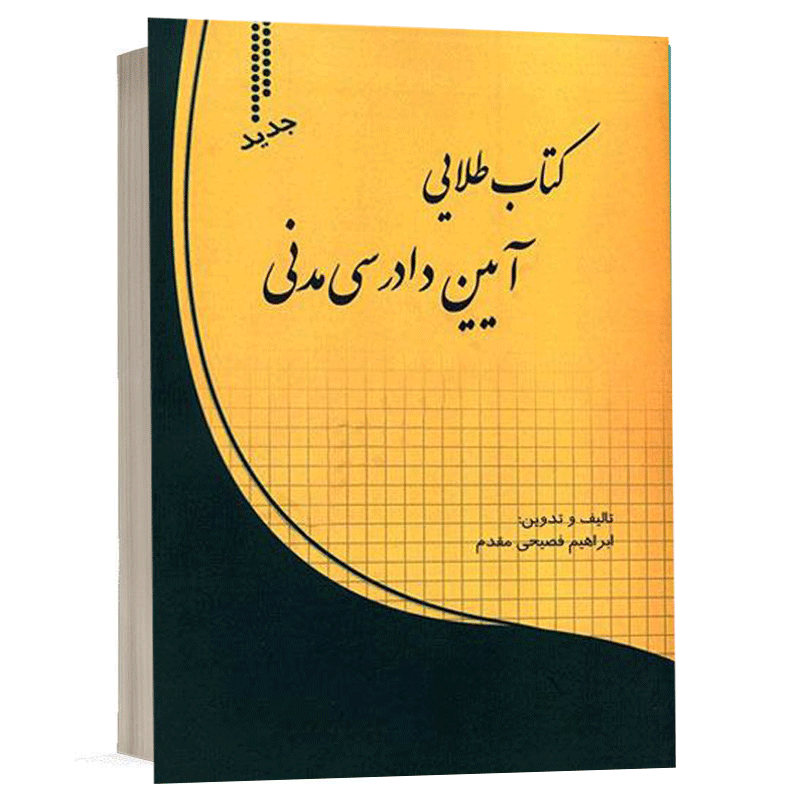 جدید

کتاب طلایی
آیین دادرسی مدنی

تالیف و تدوین:
ابراهیم فصیحی مقدم